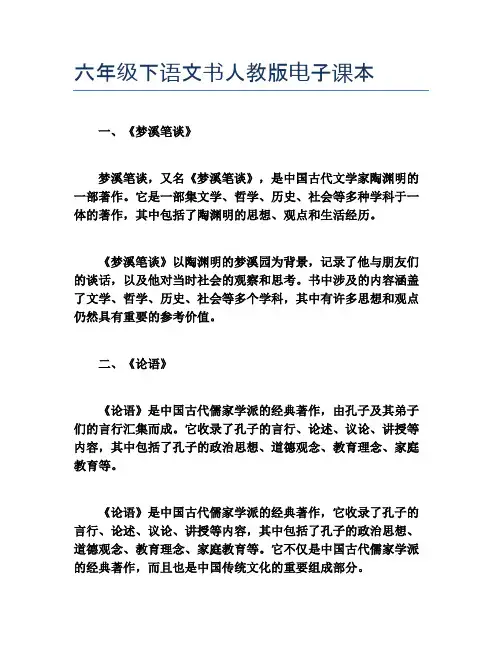 六年级下语文书人教版电子课本

一、《梦溪笔谈》

梦溪笔谈，又名《梦溪笔谈》，是中国古代文学家陶渊明的一部著作。它是一部集文学、哲学、历史、社会等多种学科于一体的著作，其中包括了陶渊明的思想、观点和生活经历。

《梦溪笔谈》以陶渊明的梦溪园为背景，记录了他与朋友们的谈话，以及他对当时社会的观察和思考。书中涉及的内容涵盖了文学、哲学、历史、社会等多个学科，其中有许多思想和观点仍然具有重要的参考价值。

二、《论语》

《论语》是中国古代儒家学派的经典著作，由孔子及其弟子们的言行汇集而成。它收录了孔子的言行、论述、议论、讲授等内容，其中包括了孔子的政治思想、道德观念、教育理念、家庭教育等。

《论语》是中国古代儒家学派的经典著作，它收录了孔子的言行、论述、议论、讲授等内容，其中包括了孔子的政治思想、道德观念、教育理念、家庭教育等。它不仅是中国古代儒家学派的经典著作，而且也是中国传统文化的重要组成部分。